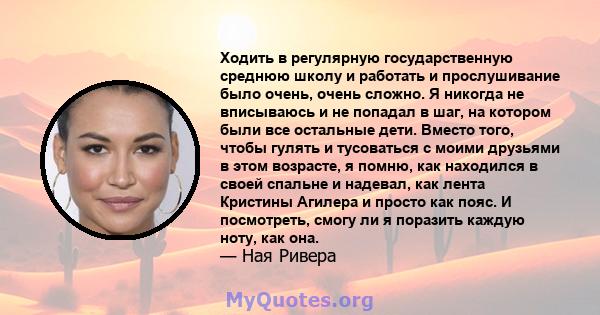 Ходить в регулярную государственную среднюю школу и работать и прослушивание было очень, очень сложно. Я никогда не вписываюсь и не попадал в шаг, на котором были все остальные дети. Вместо того, чтобы гулять и тусоваться с моими друзьями в этом возрасте, я помню, как находился в своей спальне и надевал, как лента Кристины Агилера и просто как пояс. И посмотреть, смогу ли я поразить каждую ноту, как она.
— Ная Ривера

MyQuotes.org